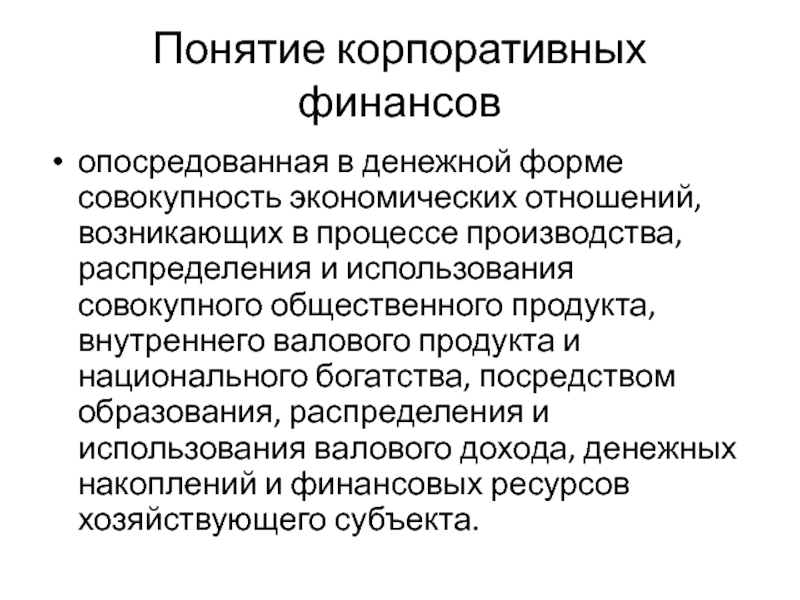 Понятие корпоративных финансов

• опосредованная в денежной форме совокупность экономических отношений, возникающих в процессе производства, распределения и использования совокупного общественного продукта, внутреннего валового продукта и национального богатства, посредством образования, распределения и использования валового дохода, денежных накоплений и финансовых ресурсов хозяйствующего субъекта.